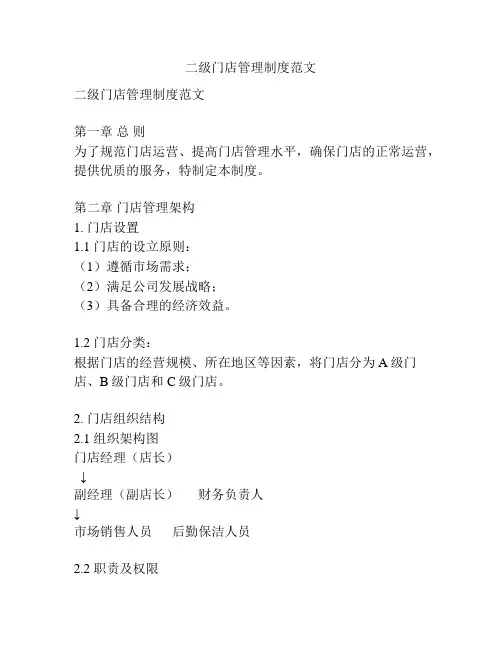 二级门店管理制度范文

二级门店管理制度范文

第一章 总 则
为了规范门店运营、提高门店管理水平，确保门店的正常运营，提供优质的服务，特制定本制度。

第二章 门店管理架构
1. 门店设置
1.1 门店的设立原则：
（1）遵循市场需求；
（2）满足公司发展战略；
（3）具备合理的经济效益。

1.2 门店分类：
根据门店的经营规模、所在地区等因素，将门店分为 A 级门店、B 级门店和 C 级门店。

2. 门店组织结构
2.1 组织架构图
门店经理（店长）
↓
副经理（副店长） 财务负责人
↓
市场销售人员 后勤保洁人员

2.2 职责及权限